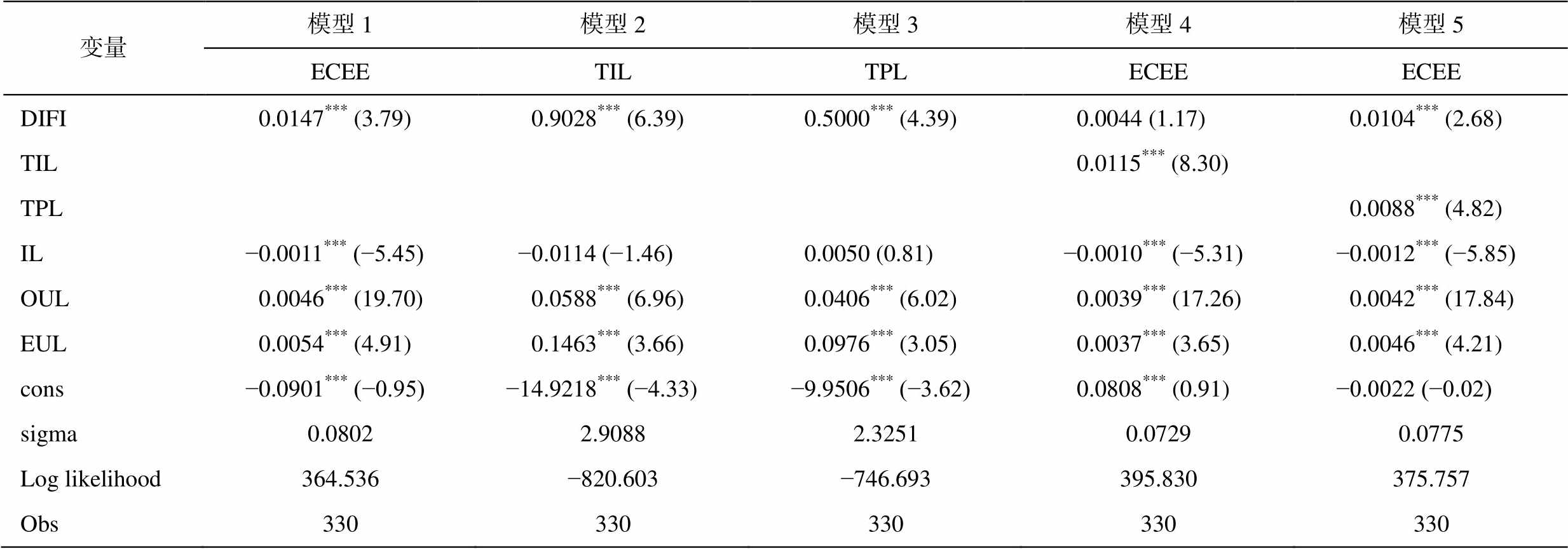 | 变量 | 模型 1 | 模型 2 | 模型 3 | 模型 4 | 模型 5 |
|---|---|---|---|---|---|
| | ECEE | TIL | TPL | ECEE | ECEE |
| DIFI | $0.0147^{***}$ (3.79) | $0.9028^{***}$ (6.39) | $0.5000^{***}$ (4.39) | 0.0044 (1.17) | $0.0104^{***}$ (2.68) |
| TIL | | | | $0.0115^{***}$ (8.30) | |
| TPL | | | | | $0.0088^{***}$ (4.82) |
| IL | $-0.0011^{***}$ (−5.45) | −0.0114 (−1.46) | 0.0050 (0.81) | $-0.0010^{***}$ (−5.31) | $-0.0012^{***}$ (−5.85) |
| OUL | $0.0046^{***}$ (19.70) | $0.0588^{***}$ (6.96) | $0.0406^{***}$ (6.02) | $0.0039^{***}$ (17.26) | $0.0042^{***}$ (17.84) |
| EUL | $0.0054^{***}$ (4.91) | $0.1463^{***}$ (3.66) | $0.0976^{***}$ (3.05) | $0.0037^{***}$ (3.65) | $0.0046^{***}$ (4.21) |
| cons | $-0.0901^{***}$ (−0.95) | $-14.9218^{***}$ (−4.33) | $-9.9506^{***}$ (−3.62) | $0.0808^{***}$ (0.91) | −0.0022 (−0.02) |
| sigma | 0.0802 | 2.9088 | 2.3251 | 0.0729 | 0.0775 |
| Log likelihood | 364.536 | −820.603 | −746.693 | 395.830 | 375.757 |
| Obs | 330 | 330 | 330 | 330 | 330 |